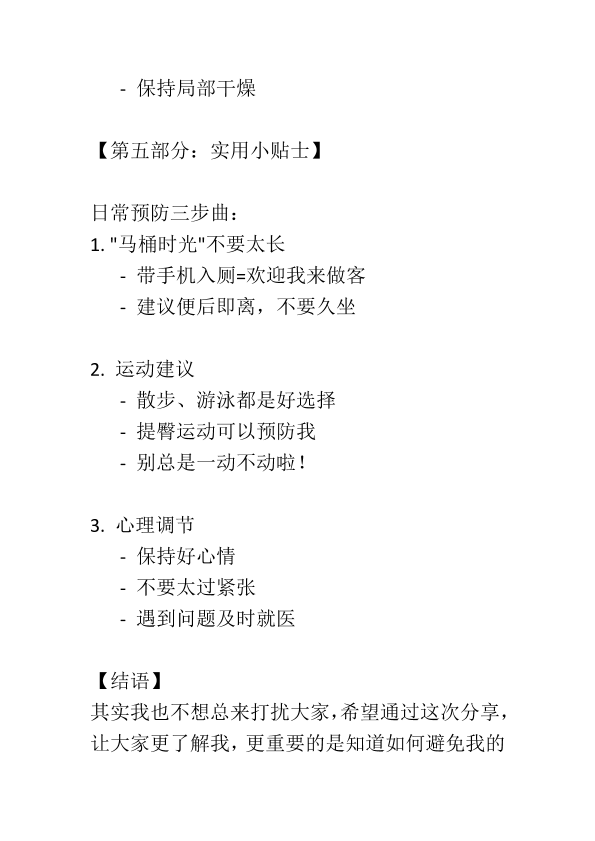 - 保持局部干燥

【第五部分：实用小贴士】

日常预防三步曲：
1. "马桶时光"不要太长
- 带手机入厕=欢迎我来做客
- 建议便后即离，不要久坐

2. 运动建议
- 散步、游泳都是好选择
- 提臀运动可以预防我
- 别总是一动不动啦！

3. 心理调节
- 保持好心情
- 不要太过紧张
- 遇到问题及时就医

【结语】
其实我也不想总来打扰大家，希望通过这次分享，让大家更了解我，更重要的是知道如何避免我的